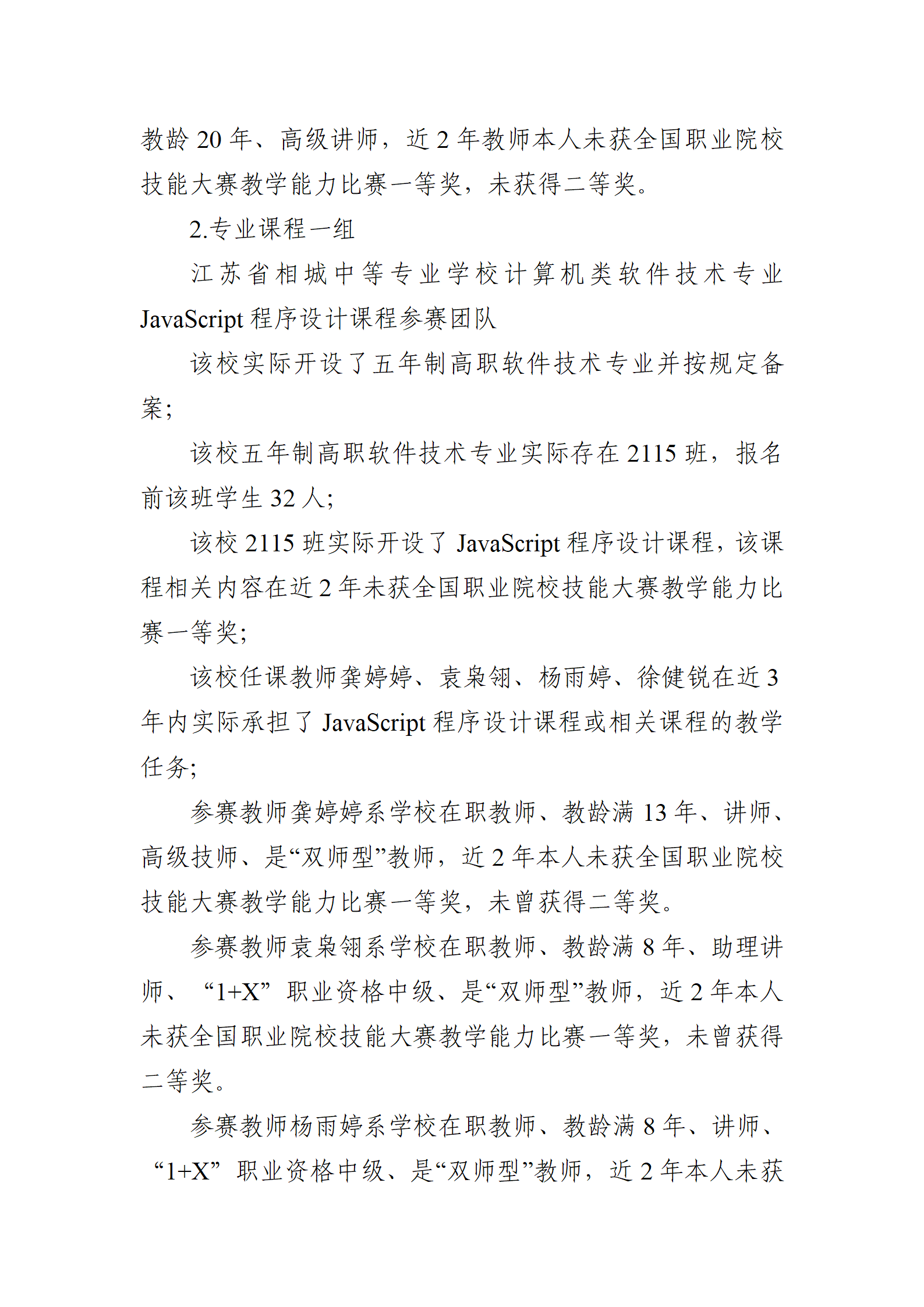 教龄 20 年、高级讲师，近 2 年教师本人未获全国职业院校技能大赛教学能力比赛一等奖，未获得二等奖。

2.专业课程一组

江苏省相城中等专业学校计算机类软件技术专业 JavaScript 程序设计课程参赛团队

该校实际开设了五年制高职软件技术专业并按规定备案；

该校五年制高职软件技术专业实际存在 2115 班，报名前该班学生 32 人；

该校 2115 班实际开设了 JavaScript 程序设计课程，该课程相关内容在近 2 年未获全国职业院校技能大赛教学能力比赛一等奖；

该校任课教师龚婷婷、袁枭翎、杨雨婷、徐健锐在近 3 年内实际承担了 JavaScript 程序设计课程或相关课程的教学任务；

参赛教师龚婷婷系学校在职教师、教龄满 13 年、讲师、高级技师、是“双师型”教师，近 2 年本人未获全国职业院校技能大赛教学能力比赛一等奖，未曾获得二等奖。

参赛教师袁枭翎系学校在职教师、教龄满 8 年、助理讲师、“1+X”职业资格中级、是“双师型”教师，近 2 年本人未获全国职业院校技能大赛教学能力比赛一等奖，未曾获得二等奖。

参赛教师杨雨婷系学校在职教师、教龄满 8 年、讲师、“1+X”职业资格中级、是“双师型”教师，近 2 年本人未获